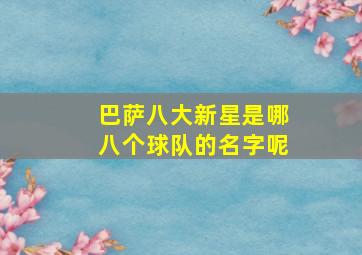 巴萨八大新星是哪八个球队的名字呢